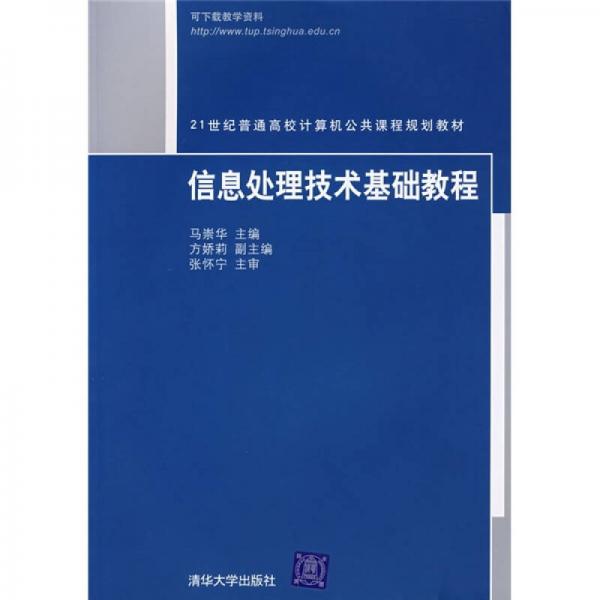 可下载教学资料
http://www.tup.tsinghua.edu.cn

21世纪普通高校计算机公共课程规划教材

信息处理技术基础教程

马崇华 主编
方娇莉 副主编
张怀宁 主审

清华大学出版社